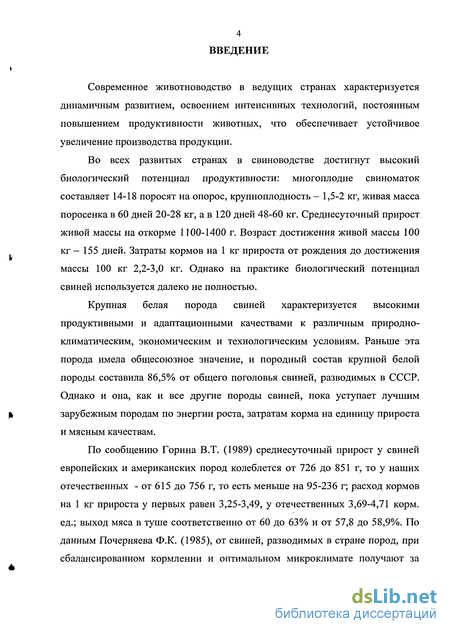 4

ВВЕДЕНИЕ

Современное животноводство в ведущих странах характеризуется динамичным развитием, освоением интенсивных технологий, постоянным повышением продуктивности животных, что обеспечивает устойчивое увеличение производства продукции.

Во всех развитых странах в свиноводстве достигнут высокий биологический потенциал продуктивности: многоплодие свиноматок составляет 14-18 поросят на опорос, крупноплодность – 1,5-2 кг, живая масса поросенка в 60 дней 20-28 кг, а в 120 дней 48-60 кг. Среднесуточный прирост живой массы на откорме 1100-1400 г. Возраст достижения живой массы 100 кг – 155 дней. Затраты кормов на 1 кг прироста от рождения до достижения массы 100 кг 2,2-3,0 кг. Однако на практике биологический потенциал свиней используется далеко не полностью.

Крупная белая порода свиней характеризуется высокими продуктивными и адаптационными качествами к различным природно-климатическим, экономическим и технологическим условиям. Раньше эта порода имела общесоюзное значение, и породный состав крупной белой породы составила 86,5% от общего поголовья свиней, разводимых в СССР. Однако и она, как и все другие породы свиней, пока уступает лучшим зарубежным породам по энергии роста, затратам корма на единицу прироста и мясным качествам.

По сообщению Горина В.Т. (1989) среднесуточный прирост у свиней европейских и американских пород колеблется от 726 до 851 г, то у наших отечественных - от 615 до 756 г, то есть меньше на 95-236 г; расход кормов на 1 кг прироста у первых равен 3,25-3,49, у отечественных 3,69-4,71 корм. ед.; выход мяса в туше соответственно от 60 до 63% и от 57,8 до 58,9%. По данным Почерняева Ф.К. (1985), от свиней, разводимых в стране пород, при сбалансированном кормлении и оптимальном микроклимате получают за

dsLib.net
библиотека диссертаций